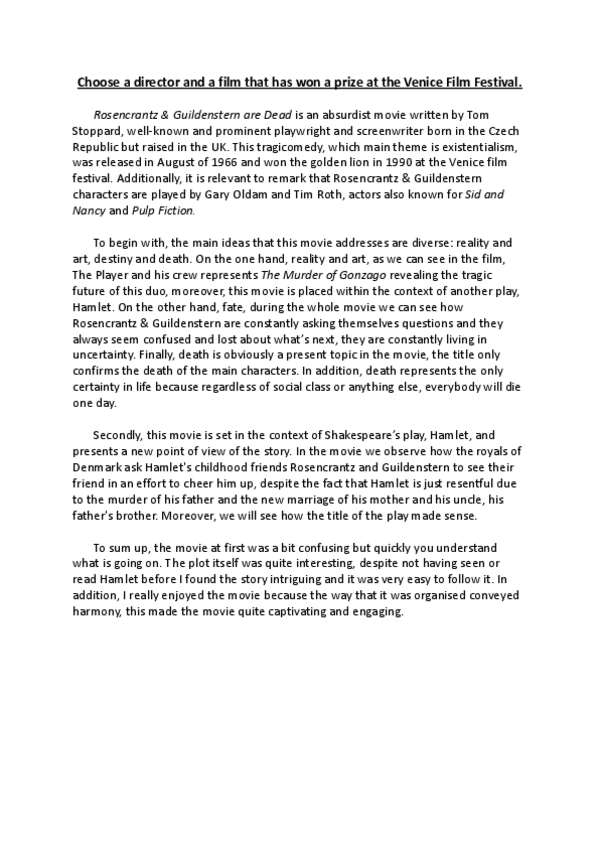 Choose a director and a film that has won a prize at the Venice Film Festival.

Rosencrantz & Guildenstern are Dead is an absurdist movie written by Tom Stoppard, well-known and prominent playwright and screenwriter born in the Czech Republic but raised in the UK. This tragicomedy, which main theme is existentialism, was released in August of 1966 and won the golden lion in 1990 at the Venice film festival. Additionally, it is relevant to remark that Rosencrantz & Guildenstern characters are played by Gary Oldam and Tim Roth, actors also known for Sid and Nancy and Pulp Fiction.

To begin with, the main ideas that this movie addresses are diverse: reality and art, destiny and death. On the one hand, reality and art, as we can see in the film, The Player and his crew represents The Murder of Gonzago revealing the tragic future of this duo, moreover, this movie is placed within the context of another play, Hamlet. On the other hand, fate, during the whole movie we can see how Rosencrantz & Guildenstern are constantly asking themselves questions and they always seem confused and lost about what's next, they are constantly living in uncertainty. Finally, death is obviously a present topic in the movie, the title only confirms the death of the main characters. In addition, death represents the only certainty in life because regardless of social class or anything else, everybody will die one day.

Secondly, this movie is set in the context of Shakespeare's play, Hamlet, and presents a new point of view of the story. In the movie we observe how the royals of Denmark ask Hamlet's childhood friends Rosencrantz and Guildenstern to see their friend in an effort to cheer him up, despite the fact that Hamlet is just resentful due to the murder of his father and the new marriage of his mother and his uncle, his father's brother. Moreover, we will see how the title of the play made sense.

To sum up, the movie at first was a bit confusing but quickly you understand what is going on. The plot itself was quite interesting, despite not having seen or read Hamlet before I found the story intriguing and it was very easy to follow it. In addition, I really enjoyed the movie because the way that it was organised conveyed harmony, this made the movie quite captivating and engaging.